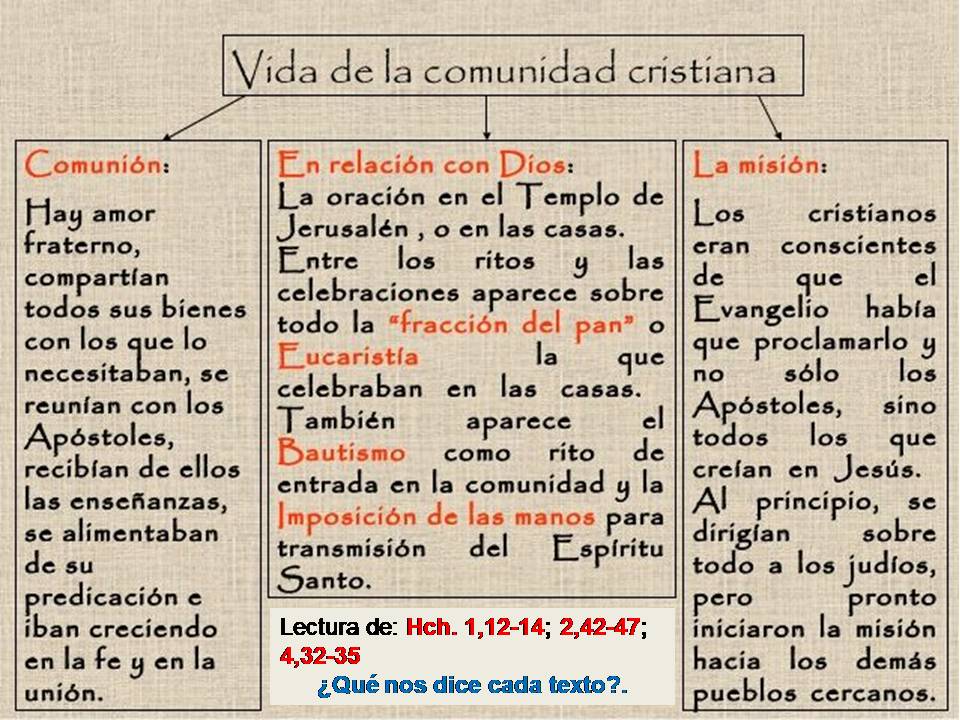 Vida de la comunidad cristiana

Comunión:
Hay amor fraterno, compartían todos sus bienes con los que lo necesitaban, se reunían con los Apóstoles, recibían de ellos las enseñanzas, se alimentaban de su predicación e iban creciendo en la fe y en la unión.

En relación con Dios:
La oración en el Templo de Jerusalén , o en las casas.
Entre los ritos y las celebraciones aparece sobre todo la "fracción del pan" o Eucaristía la que celebraban en las casas.
También aparece el Bautismo como rito de entrada en la comunidad y la Imposición de las manos para transmisión del Espíritu Santo.

Lectura de: Hch. 1,12-14; 2,42-47; 4,32-35
¿Qué nos dice cada texto?.

La misión:
Los cristianos eran conscientes de que el Evangelio había que proclamarlo y no sólo los Apóstoles, sino todos los que creían en Jesús.
Al principio, se dirigían sobre todo a los judíos, pero pronto iniciaron la misión hacia los demás pueblos cercanos.